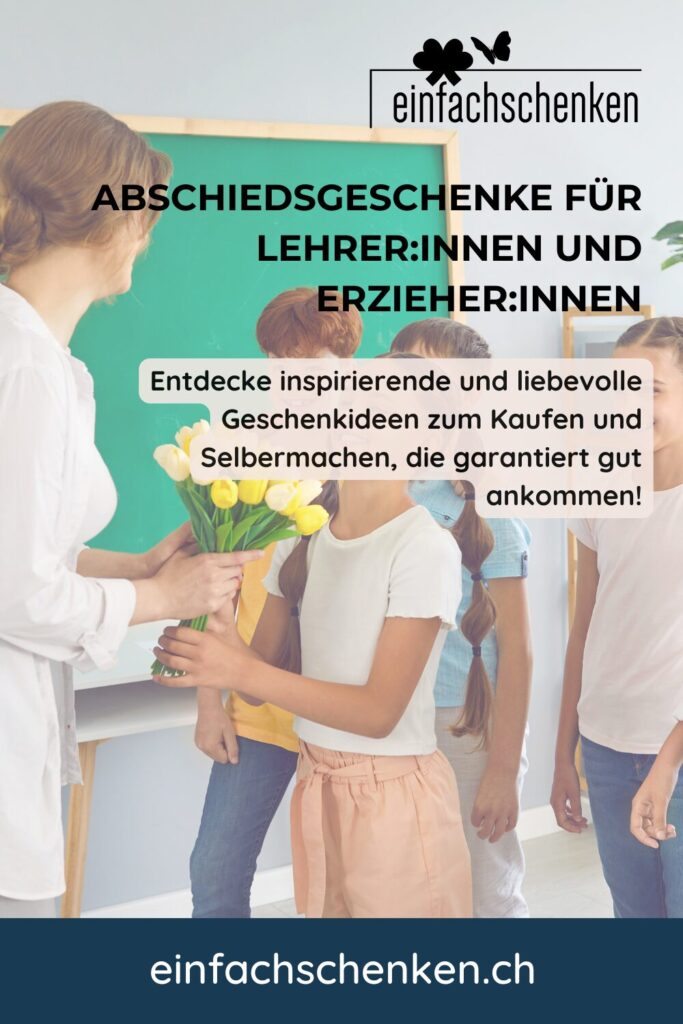 einfachschenken

ABSCHIEDSGESCHENKE FÜR LEHRER:INNEN UND ERZIEHER:INNEN

Entdecke inspirierende und liebevolle Geschenkideen zum Kaufen und Selbermachen, die garantiert gut ankommen!

einfachschenken.ch